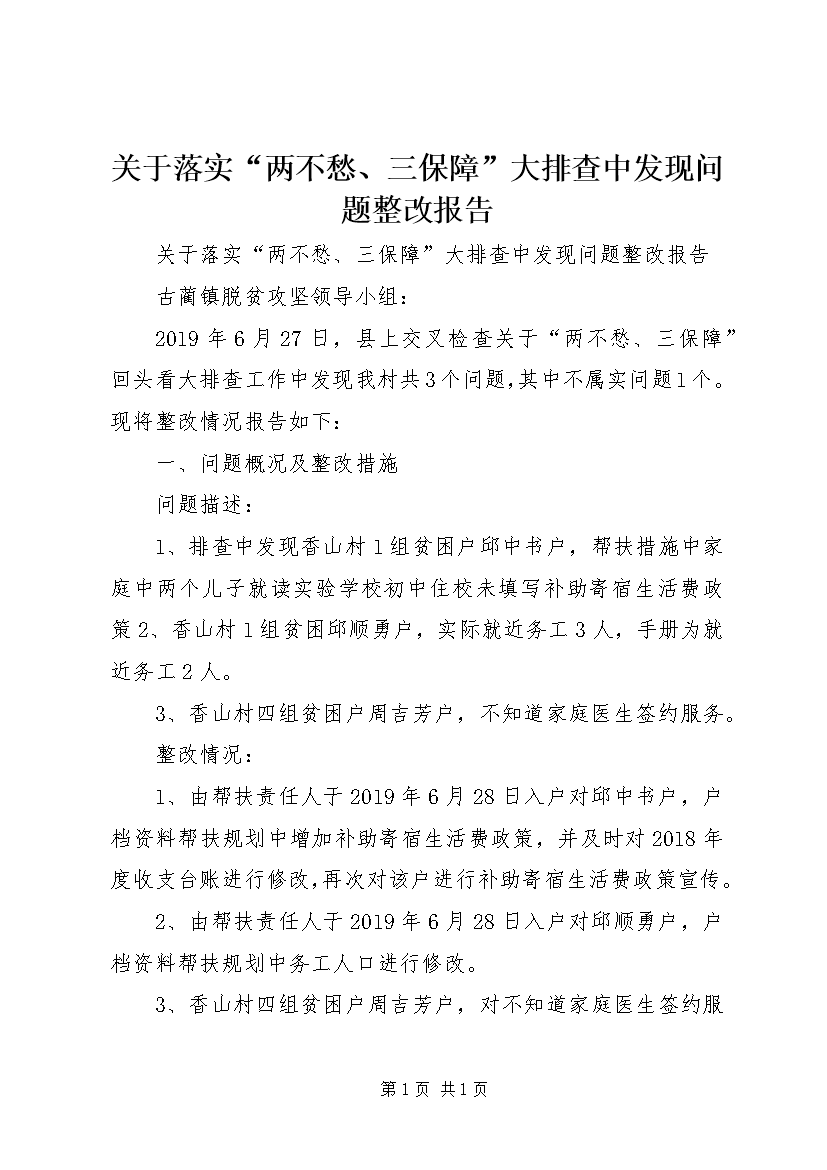 关于落实“两不愁、三保障”大排查中发现问题整改报告

关于落实“两不愁、三保障”大排查中发现问题整改报告

古蔺镇脱贫攻坚领导小组：

2019年6月27日，县上交叉检查关于“两不愁、三保障”回头看大排查工作中发现我村共3个问题，其中不属实问题1个。现将整改情况报告如下：

一、问题概况及整改措施

问题描述：

1、排查中发现香山村1组贫困户邱中书户，帮扶措施中家庭中两个儿子就读实验学校初中住校未填写补助寄宿生活费政策2、香山村1组贫困邱顺勇户，实际就近务工3人，手册为就近务工2人。

3、香山村四组贫困户周吉芳户，不知道家庭医生签约服务。

整改情况：

1、由帮扶责任人于2019年6月28日入户对邱中书户，户档资料帮扶规划中增加补助寄宿生活费政策，并及时对2018年度收支台账进行修改，再次对该户进行补助寄宿生活费政策宣传。

2、由帮扶责任人于2019年6月28日入户对邱顺勇户，户档资料帮扶规划中务工人口进行修改。

3、香山村四组贫困户周吉芳户，对不知道家庭医生签约服

第1页 共1页